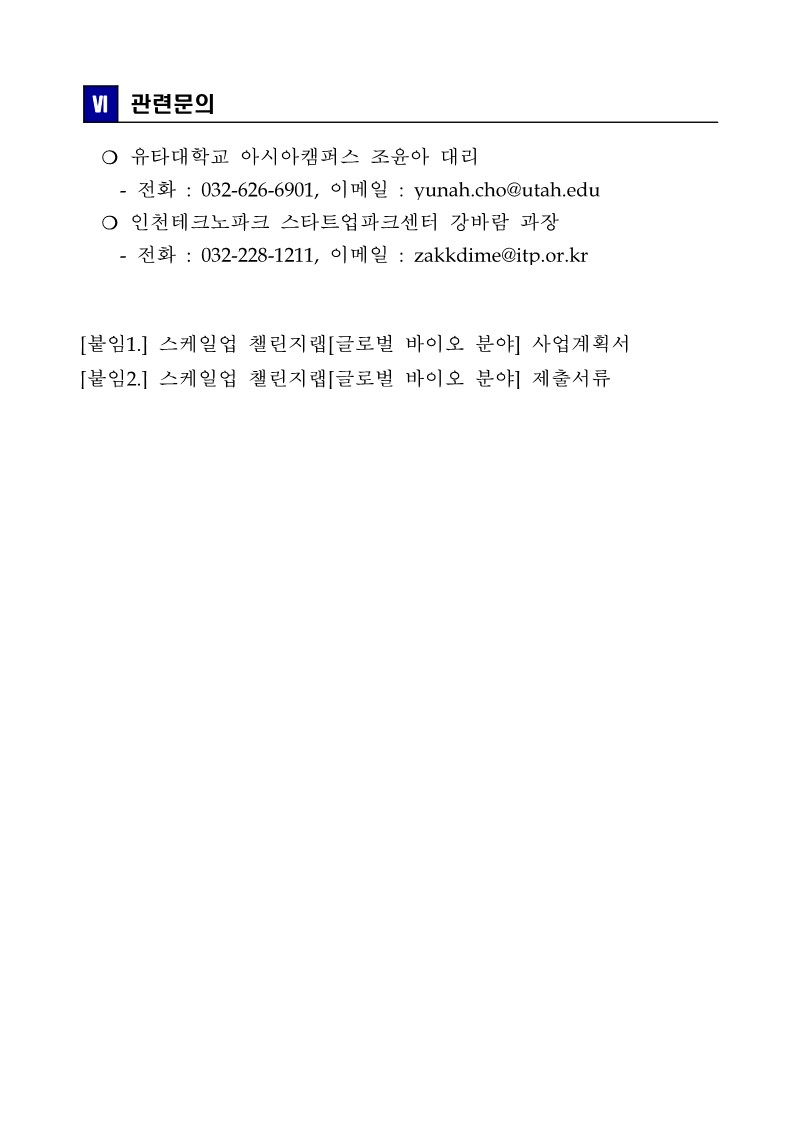 VI 관련문의

❍ 유타대학교 아시아캠퍼스 조윤아 대리
- 전화 : 032-626-6901, 이메일 : yunah.cho@utah.edu
❍ 인천테크노파크 스타트업파크센터 강바람 과장
- 전화 : 032-228-1211, 이메일 : zakkdime@itp.or.kr

[붙임1.] 스케일업 챌린지랩[글로벌 바이오 분야] 사업계획서
[붙임2.] 스케일업 챌린지랩[글로벌 바이오 분야] 제출서류